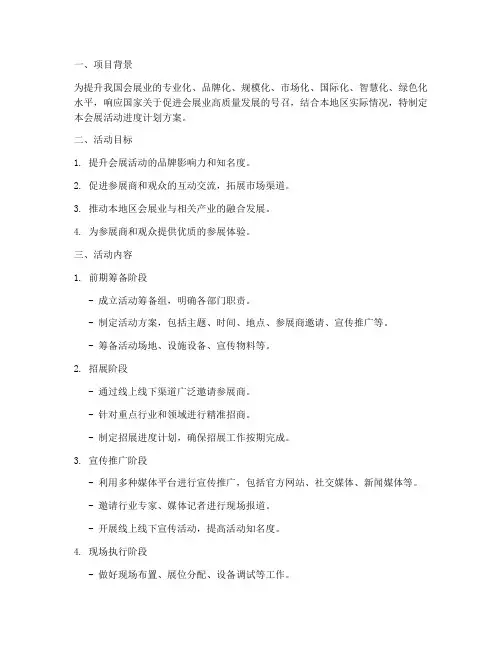 一、项目背景

为提升我国会展业的专业化、品牌化、规模化、市场化、国际化、智慧化、绿色化水平，响应国家关于促进会展业高质量发展的号召，结合本地区实际情况，特制定本会展活动进度计划方案。

二、活动目标

1. 提升会展活动的品牌影响力和知名度。

2. 促进参展商和观众的互动交流，拓展市场渠道。

3. 推动本地区会展业与相关产业的融合发展。

4. 为参展商和观众提供优质的参展体验。

三、活动内容

1. 前期筹备阶段

- 成立活动筹备组，明确各部门职责。

- 制定活动方案，包括主题、时间、地点、参展商邀请、宣传推广等。

- 筹备活动场地、设施设备、宣传物料等。

2. 招展阶段

- 通过线上线下渠道广泛邀请参展商。

- 针对重点行业和领域进行精准招商。

- 制定招展进度计划，确保招展工作按期完成。

3. 宣传推广阶段

- 利用多种媒体平台进行宣传推广，包括官方网站、社交媒体、新闻媒体等。

- 邀请行业专家、媒体记者进行现场报道。

- 开展线上线下宣传活动，提高活动知名度。

4. 现场执行阶段

- 做好现场布置、展位分配、设备调试等工作。